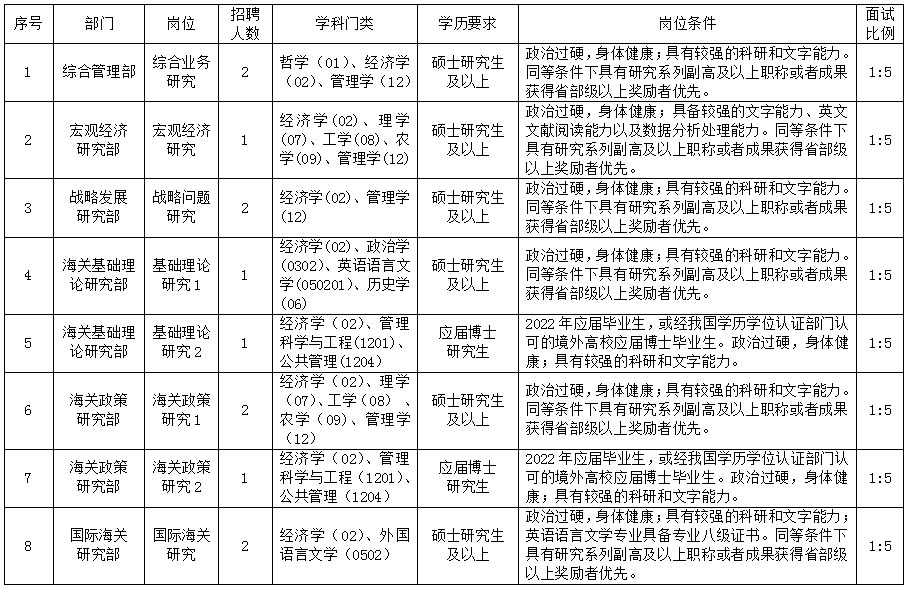 | 序号 | 部门 | 岗位 | 招聘人数 | 学科门类 | 学历要求 | 岗位条件 | 面试比例 |
|---|---|---|---|---|---|---|---|
| 1 | 综合管理部 | 综合业务研究 | 2 | 哲学（01）、经济学（02）、管理学（12） | 硕士研究生及以上 | 政治过硬，身体健康；具有较强的科研和文字能力。同等条件下具有研究系列副高及以上职称或者成果获得省部级以上奖励者优先。 | 1:5 |
| 2 | 宏观经济研究部 | 宏观经济研究 | 1 | 经济学(02)、理学(07)、工学(08)、农学(09)、管理学(12) | 硕士研究生及以上 | 政治过硬，身体健康；具备较强的文字能力、英文文献阅读能力以及数据分析处理能力。同等条件下具有研究系列副高及以上职称或者成果获得省部级以上奖励者优先。 | 1:5 |
| 3 | 战略发展研究部 | 战略问题研究 | 2 | 经济学(02)、管理学(12) | 硕士研究生及以上 | 政治过硬，身体健康；具有较强的科研和文字能力。同等条件下具有研究系列副高及以上职称或者成果获得省部级以上奖励者优先。 | 1:5 |
| 4 | 海关基础理论研究部 | 基础理论研究1 | 1 | 经济学(02)、政治学(0302)、英语语言文学(050201)、历史学(06) | 硕士研究生及以上 | 政治过硬，身体健康；具有较强的科研和文字能力。同等条件下具有研究系列副高及以上职称或者成果获得省部级以上奖励者优先。 | 1:5 |
| 5 | 海关基础理论研究部 | 基础理论研究2 | 1 | 经济学（02）、管理科学与工程(1201)、公共管理(1204) | 应届博士研究生 | 2022年应届毕业生，或经我国学历学位认证部门认可的境外高校应届博士毕业生。政治过硬，身体健康；具有较强的科研和文字能力。 | 1:5 |
| 6 | 海关政策研究部 | 海关政策研究1 | 2 | 经济学（02）、理学（07）、工学（08）、农学（09）、管理学（12） | 硕士研究生及以上 | 政治过硬，身体健康；具有较强的科研和文字能力。同等条件下具有研究系列副高及以上职称或者成果获得省部级以上奖励者优先。 | 1:5 |
| 7 | 海关政策研究部 | 海关政策研究2 | 1 | 经济学（02）、管理科学与工程（1201）、公共管理（1204） | 应届博士研究生 | 2022年应届毕业生，或经我国学历学位认证部门认可的境外高校应届博士毕业生。政治过硬，身体健康；具有较强的科研和文字能力。 | 1:5 |
| 8 | 国际海关研究部 | 国际海关研究 | 2 | 经济学（02）、外国语言文学（0502） | 硕士研究生及以上 | 政治过硬，身体健康；具有较强的科研和文字能力；英语语言文学专业具备专业八级证书。同等条件下具有研究系列副高及以上职称或者成果获得省部级以上奖励者优先。 | 1:5 |